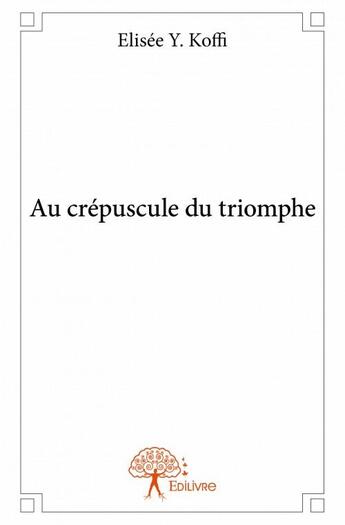 Elisée Y. Koffi

Au crépuscule du triomphe

Edilivre